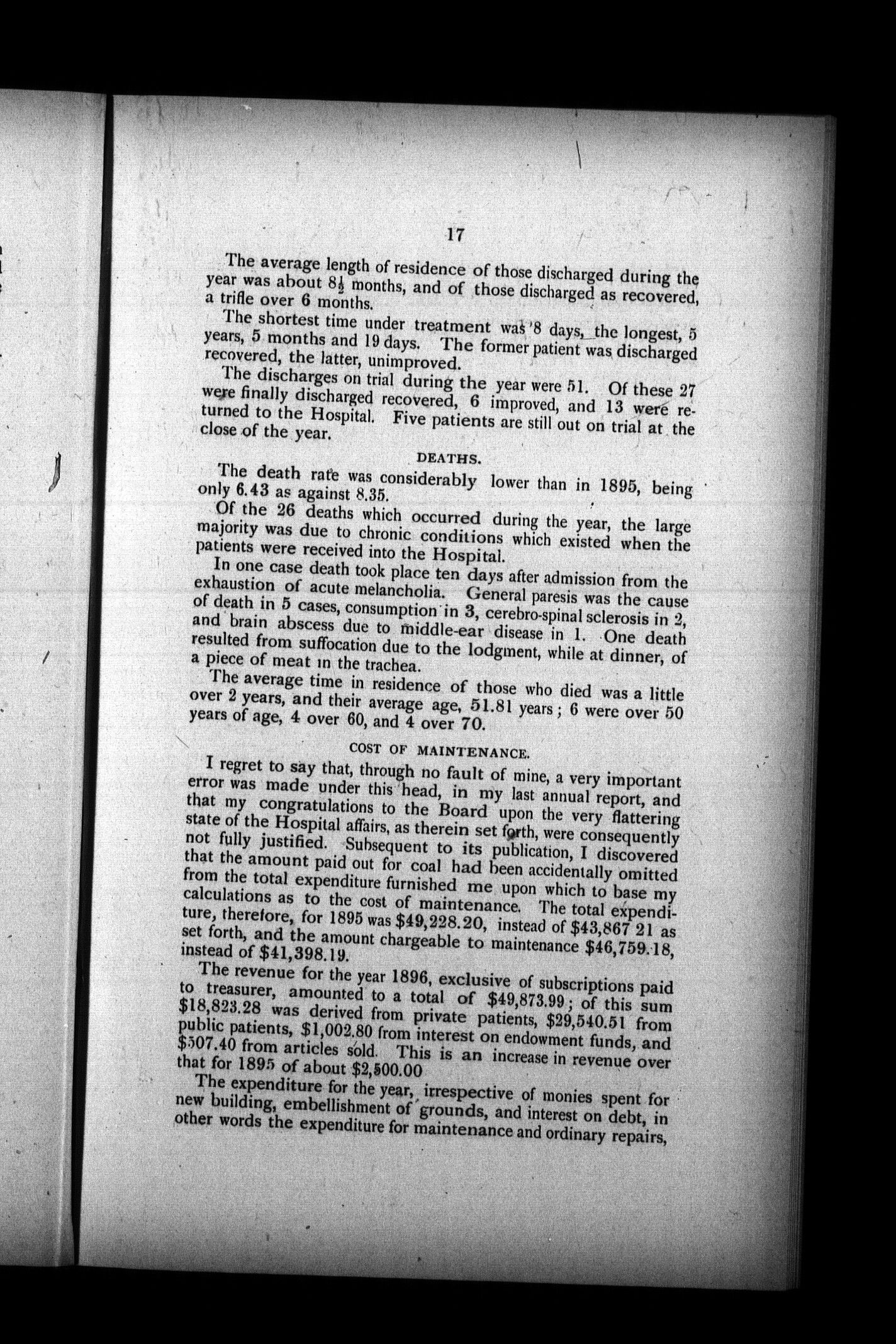 17

The average length of residence of those discharged during the year was about $8\frac{1}{2}$ months, and of those discharged as recovered, a trifle over 6 months.

The shortest time under treatment was 8 days, the longest, 5 years, 5 months and 19 days. The former patient was discharged recovered, the latter, unimproved.

The discharges on trial during the year were 51. Of these 27 were finally discharged recovered, 6 improved, and 13 were returned to the Hospital. Five patients are still out on trial at the close of the year.

DEATHS.

The death rate was considerably lower than in 1895, being only 6.43 as against 8.35.

Of the 26 deaths which occurred during the year, the large majority was due to chronic conditions which existed when the patients were received into the Hospital.

In one case death took place ten days after admission from the exhaustion of acute melancholia. General paresis was the cause of death in 5 cases, consumption in 3, cerebro-spinal sclerosis in 2, and brain abscess due to middle-ear disease in 1. One death resulted from suffocation due to the lodgment, while at dinner, of a piece of meat in the trachea.

The average time in residence of those who died was a little over 2 years, and their average age, 51.81 years; 6 were over 50 years of age, 4 over 60, and 4 over 70.

COST OF MAINTENANCE.

I regret to say that, through no fault of mine, a very important error was made under this head, in my last annual report, and that my congratulations to the Board upon the very flattering state of the Hospital affairs, as therein set forth, were consequently not fully justified. Subsequent to its publication, I discovered that the amount paid out for coal had been accidentally omitted from the total expenditure furnished me upon which to base my calculations as to the cost of maintenance. The total expenditure, therefore, for 1895 was $49,228.20, instead of $43,867 21 as set forth, and the amount chargeable to maintenance $46,759.18, instead of $41,398.19.

The revenue for the year 1896, exclusive of subscriptions paid to treasurer, amounted to a total of $49,873.99; of this sum $18,823.28 was derived from private patients, $29,540.51 from public patients, $1,002.80 from interest on endowment funds, and $507.40 from articles sold. This is an increase in revenue over that for 1895 of about $2,500.00

The expenditure for the year, irrespective of monies spent for new building, embellishment of grounds, and interest on debt, in other words the expenditure for maintenance and ordinary repairs,